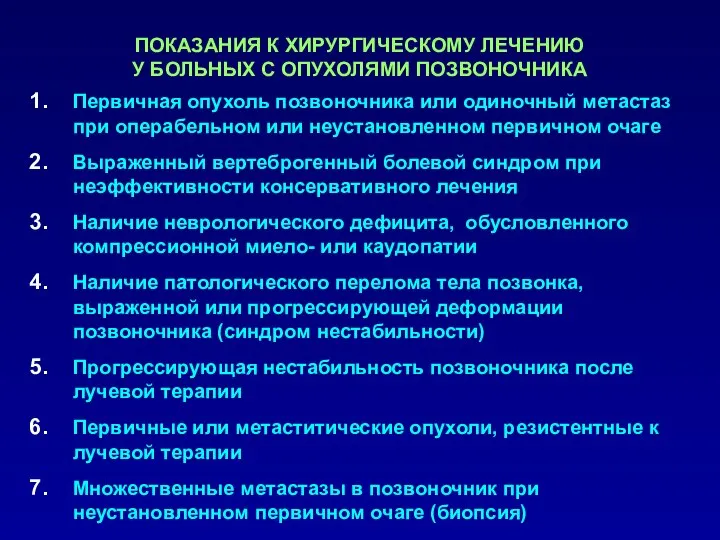 ПОКАЗАНИЯ К ХИРУРГИЧЕСКОМУ ЛЕЧЕНИЮ
У БОЛЬНЫХ С ОПУХОЛЯМИ ПОЗВОНОЧНИКА

1. Первичная опухоль позвоночника или одиночный метастаз при операбельном или неустановленном первичном очаге

2. Выраженный вертеброгенный болевой синдром при неэффективности консервативного лечения

3. Наличие неврологического дефицита, обусловленного компрессионной миело- или каудопатии

4. Наличие патологического перелома тела позвонка, выраженной или прогрессирующей деформации позвоночника (синдром нестабильности)

5. Прогрессирующая нестабильность позвоночника после лучевой терапии

6. Первичные или метаститические опухоли, резистентные к лучевой терапии

7. Множественные метастазы в позвоночник при неустановленном первичном очаге (биопсия)